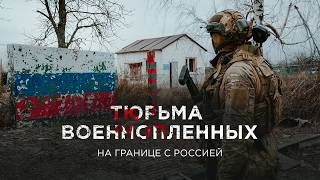 ТЮРЬМА
ВОЕННОПЛЕННЫХ
НА ГРАНИЦЕ С РОССИЕЙ